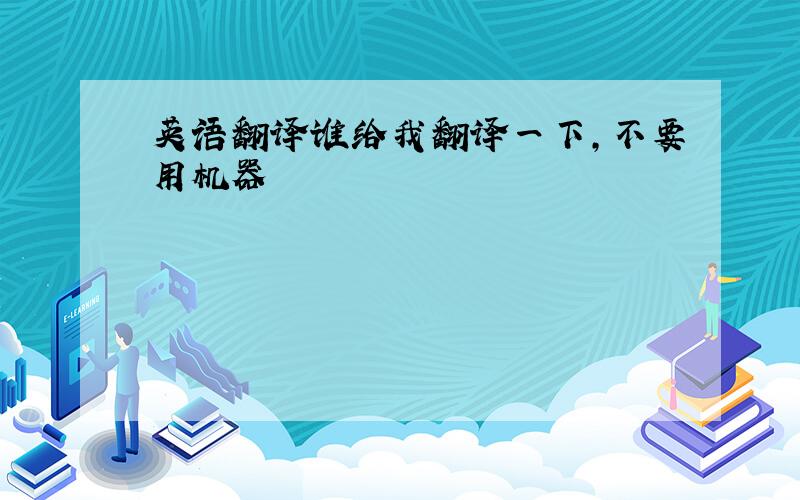 英语翻译谁给我翻译一下，不要用机器

E-LEARNING